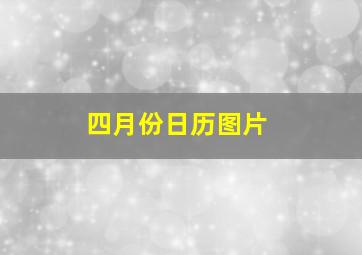 四月份日历图片